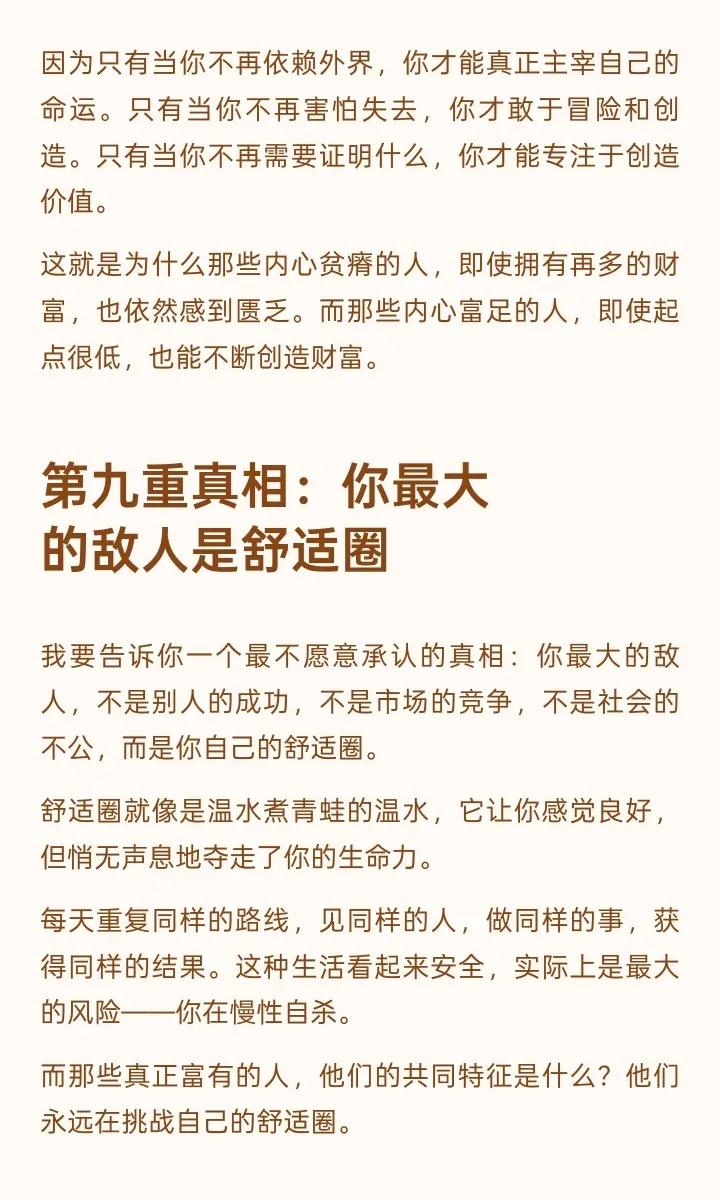 因为只有当你不再依赖外界，你才能真正主宰自己的命运。只有当你不再害怕失去，你才敢于冒险和创造。只有当你不再需要证明什么，你才能专注于创造价值。

这就是为什么那些内心贫瘠的人，即使拥有再多的财富，也依然感到匮乏。而那些内心富足的人，即使起点很低，也能不断创造财富。

第九重真相：你最大的敌人是舒适圈

我要告诉你一个最不愿意承认的真相：你最大的敌人，不是别人的成功，不是市场的竞争，不是社会的不公，而是你自己的舒适圈。

舒适圈就像是温水煮青蛙的温水，它让你感觉良好，但悄无声息地夺走了你的生命力。

每天重复同样的路线，见同样的人，做同样的事，获得同样的结果。这种生活看起来安全，实际上是最大的风险——你在慢性自杀。

而那些真正富有的人，他们的共同特征是什么？他们永远在挑战自己的舒适圈。